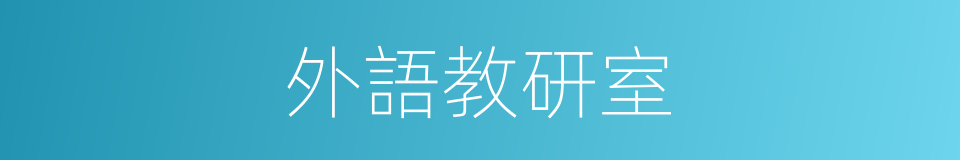 外語教研室